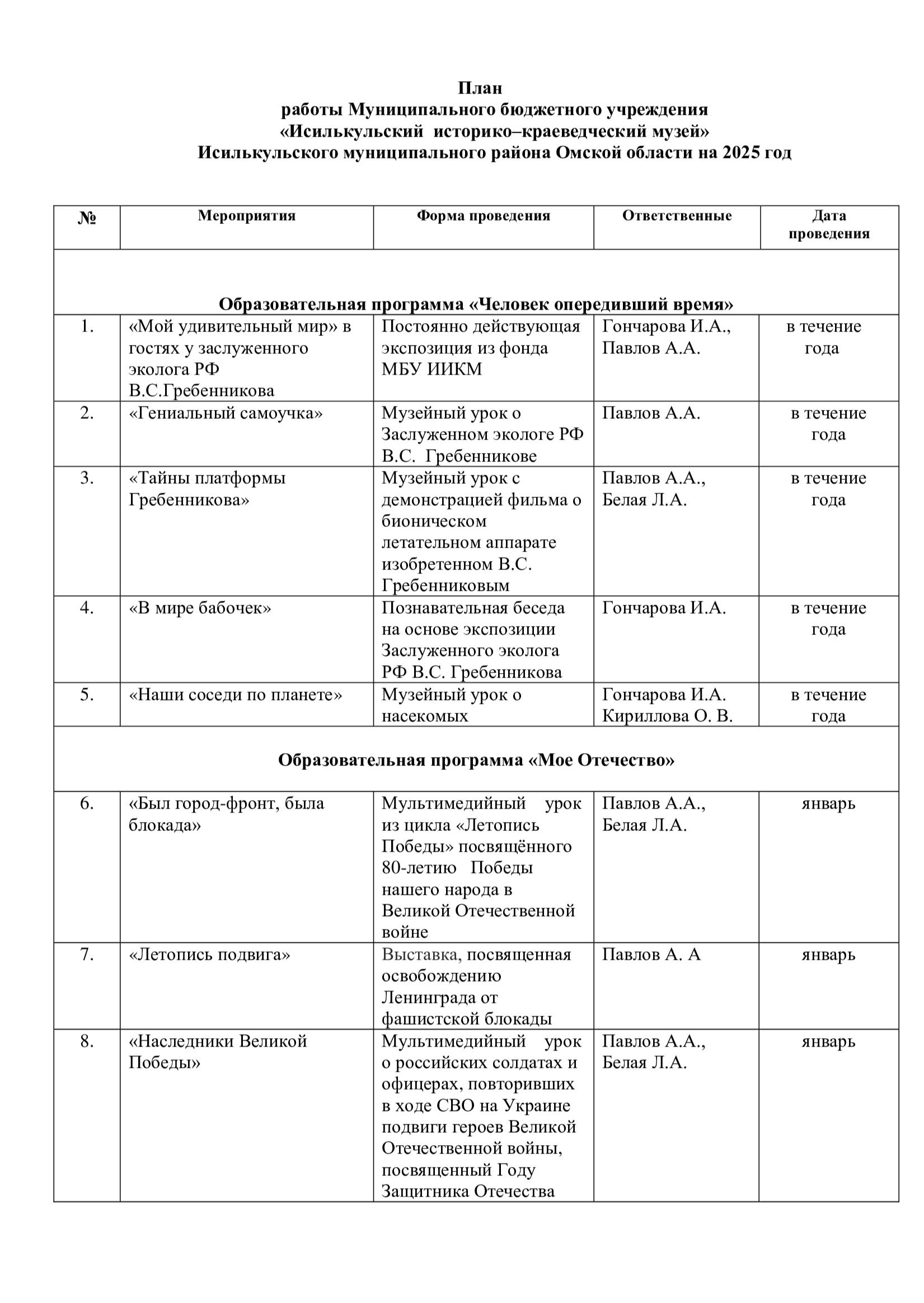 План
работы Муниципального бюджетного учреждения
«Исилькульский историко–краеведческий музей»
Исилькульского муниципального района Омской области на 2025 год

| № | Мероприятия | Форма проведения | Ответственные | Дата проведения |
|---|---|---|---|---|
| Образовательная программа «Человек опередивший время» | | | | |
| 1. | «Мой удивительный мир» в гостях у заслуженного эколога РФ В.С.Гребенникова | Постоянно действующая экспозиция из фонда МБУ ИИКМ | Гончарова И.А., Павлов А.А. | в течение года |
| 2. | «Гениальный самоучка» | Музейный урок о Заслуженном экологе РФ В.С. Гребенникове | Павлов А.А. | в течение года |
| 3. | «Тайны платформы Гребенникова» | Музейный урок с демонстрацией фильма о бионическом летательном аппарате изобретенном В.С. Гребенниковым | Павлов А.А., Белая Л.А. | в течение года |
| 4. | «В мире бабочек» | Познавательная беседа на основе экспозиции Заслуженного эколога РФ В.С. Гребенникова | Гончарова И.А. | в течение года |
| 5. | «Наши соседи по планете» | Музейный урок о насекомых | Гончарова И.А. Кириллова О. В. | в течение года |
| Образовательная программа «Мое Отечество» | | | | |
| 6. | «Был город-фронт, была блокада» | Мультимедийный урок из цикла «Летопись Победы» посвящённого 80-летию Победы нашего народа в Великой Отечественной войне | Павлов А.А., Белая Л.А. | январь |
| 7. | «Летопись подвига» | Выставка, посвященная освобождению Ленинграда от фашистской блокады | Павлов А. А | январь |
| 8. | «Наследники Великой Победы» | Мультимедийный урок о российских солдатах и офицерах, повторивших в ходе СВО на Украине подвиги героев Великой Отечественной войны, посвященный Году Защитника Отечества | Павлов А.А., Белая Л.А. | январь |